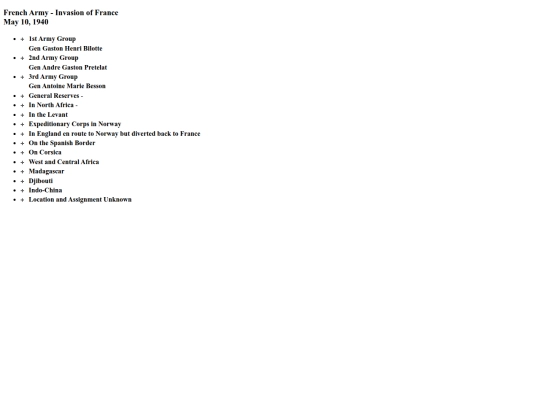 French Army - Invasion of France
May 10, 1940

- + 1st Army Group
  Gen Gaston Henri Bilotte
- + 2nd Army Group
  Gen Andre Gaston Pretelat
- + 3rd Army Group
  Gen Antoine Marie Besson
- + General Reserves -
- + In North Africa -
- + In the Levant
- + Expeditionary Corps in Norway
- + In England en route to Norway but diverted back to France
- + On the Spanish Border
- + On Corsica
- + West and Central Africa
- + Madagascar
- + Djibouti
- + Indo-China
- + Location and Assignment Unknown